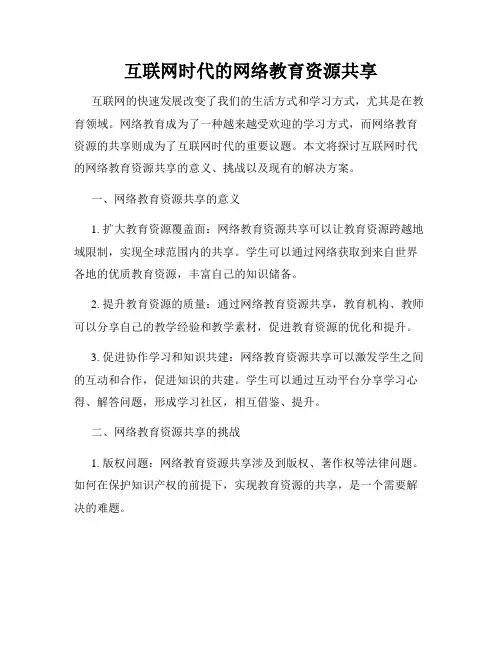 互联网时代的网络教育资源共享

互联网的快速发展改变了我们的生活方式和学习方式，尤其是在教育领域。网络教育成为了一种越来越受欢迎的学习方式，而网络教育资源的共享则成为了互联网时代的重要议题。本文将探讨互联网时代的网络教育资源共享的意义、挑战以及现有的解决方案。

一、网络教育资源共享的意义

1. 扩大教育资源覆盖面：网络教育资源共享可以让教育资源跨越地域限制，实现全球范围内的共享。学生可以通过网络获取到来自世界各地的优质教育资源，丰富自己的知识储备。

2. 提升教育资源的质量：通过网络教育资源共享，教育机构、教师可以分享自己的教学经验和教学素材，促进教育资源的优化和提升。

3. 促进协作学习和知识共建：网络教育资源共享可以激发学生之间的互动和合作，促进知识的共建。学生可以通过互动平台分享学习心得、解答问题，形成学习社区，相互借鉴、提升。

二、网络教育资源共享的挑战

1. 版权问题：网络教育资源共享涉及到版权、著作权等法律问题。如何在保护知识产权的前提下，实现教育资源的共享，是一个需要解决的难题。